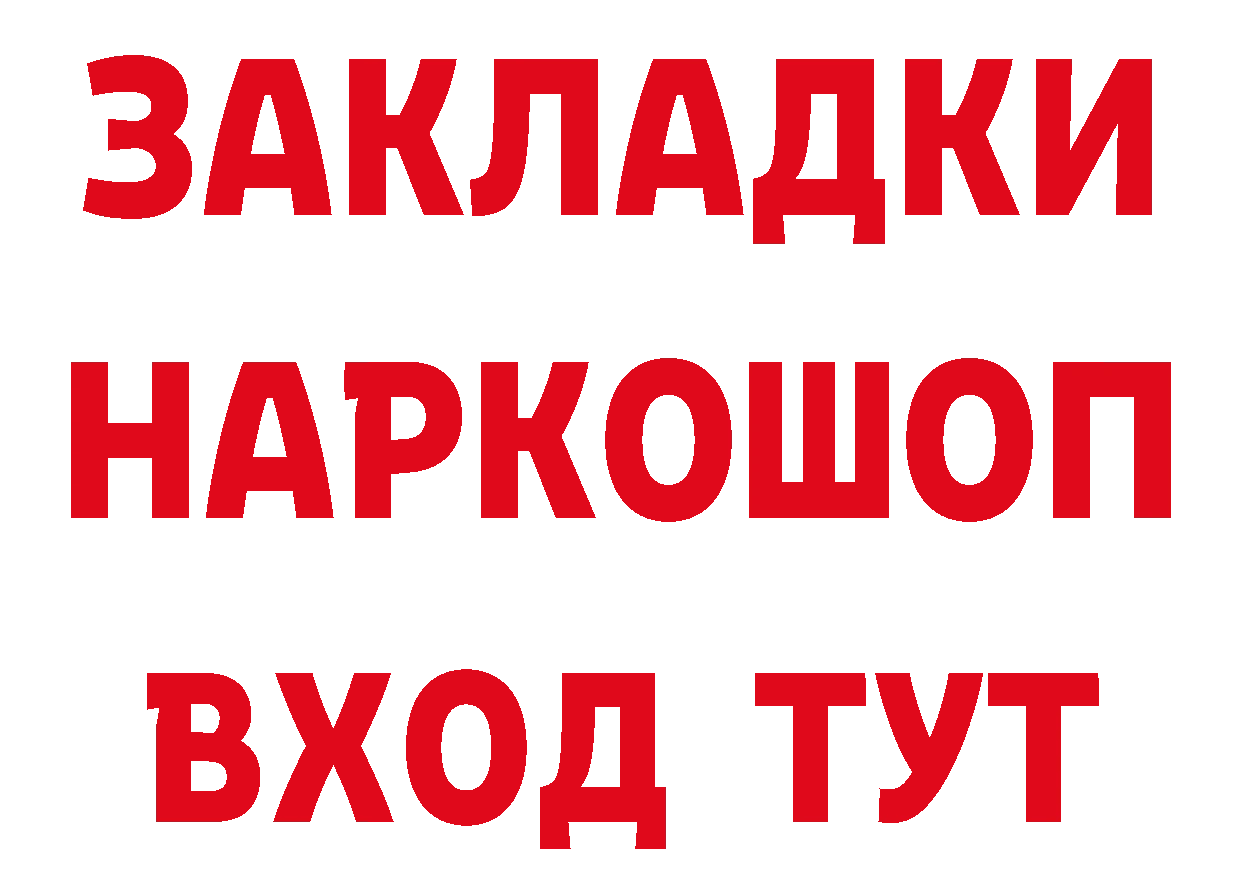 ЗАКЛАДКИ
НАРКОШОП
ВХОД ТУТ